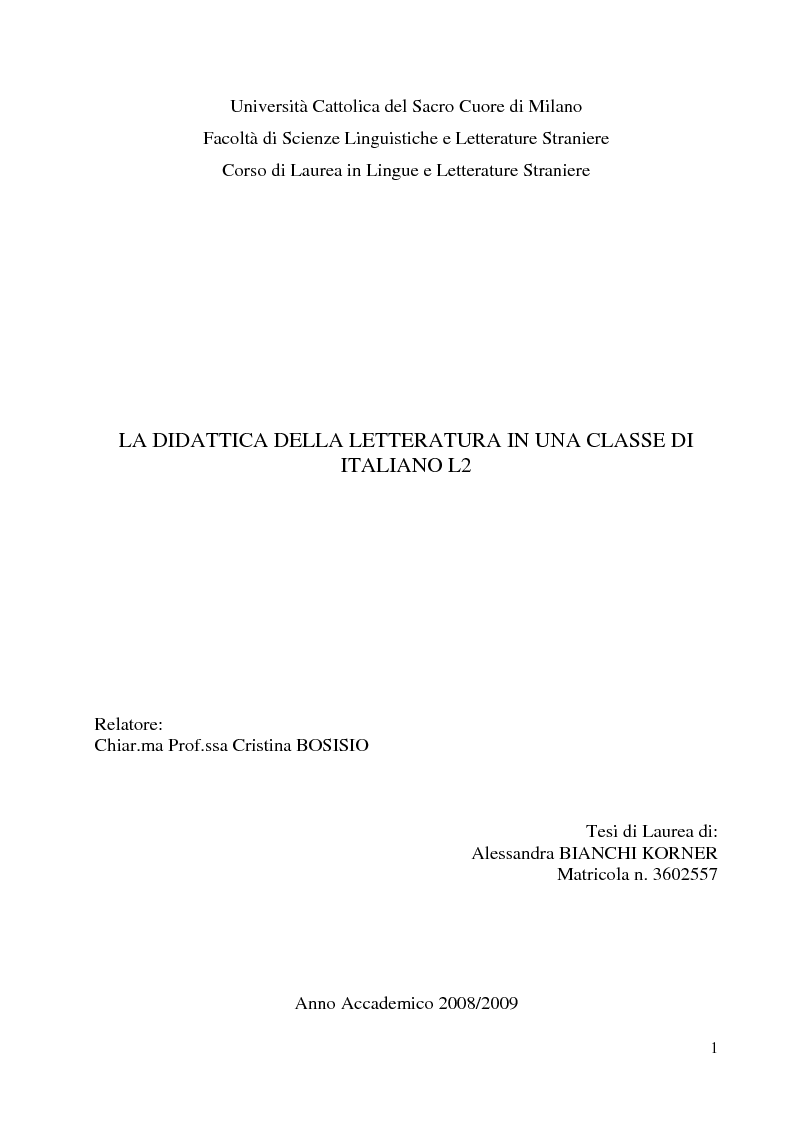 Università Cattolica del Sacro Cuore di Milano
Facoltà di Scienze Linguistiche e Letterature Straniere
Corso di Laurea in Lingue e Letterature Straniere

LA DIDATTICA DELLA LETTERATURA IN UNA CLASSE DI ITALIANO L2

Relatore:
Chiar.ma Prof.ssa Cristina BOSISIO

Tesi di Laurea di:
Alessandra BIANCHI KORNER
Matricola n. 3602557

Anno Accademico 2008/2009

1